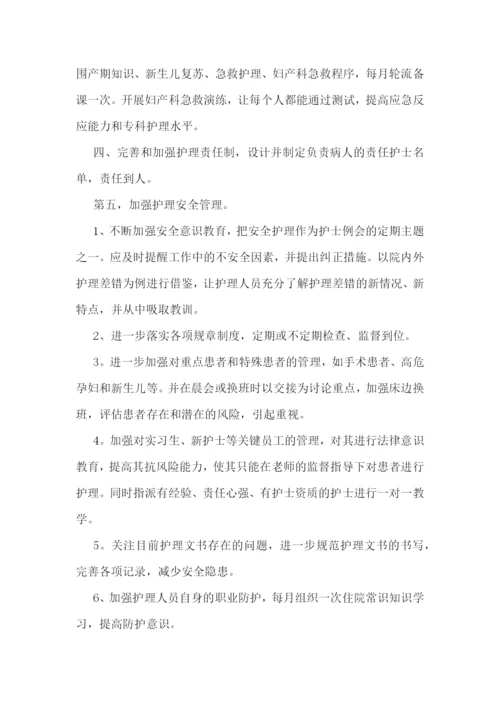 围产期知识、新生儿复苏、急救护理、妇产科急救程序，每月轮流备课一次。开展妇产科急救演练，让每个人都能通过测试，提高应急反应能力和专科护理水平。

四、完善和加强护理责任制，设计并制定负责病人的责任护士名单，责任到人。

第五，加强护理安全管理。

1、不断加强安全意识教育，把安全护理作为护士例会的定期主题之一。应及时提醒工作中的不安全因素，并提出纠正措施。以院内外护理差错为例进行借鉴，让护理人员充分了解护理差错的新情况、新特点，并从中吸取教训。

2、进一步落实各项规章制度，定期或不定期检查、监督到位。

3。进一步加强对重点患者和特殊患者的管理，如手术患者、高危孕妇和新生儿等。并在晨会或换班时以交接为讨论重点，加强床边换班，评估患者存在和潜在的风险，引起重视。

4。加强对实习生、新护士等关键员工的管理，对其进行法律意识教育，提高其抗风险能力，使其只能在老师的监督指导下对患者进行护理。同时指派有经验、责任心强、有护士资质的护士进行一对一教学。

5。关注目前护理文书存在的问题，进一步规范护理文书的书写，完善各项记录，减少安全隐患。

6、加强护理人员自身的职业防护，每月组织一次住院常识知识学习，提高防护意识。